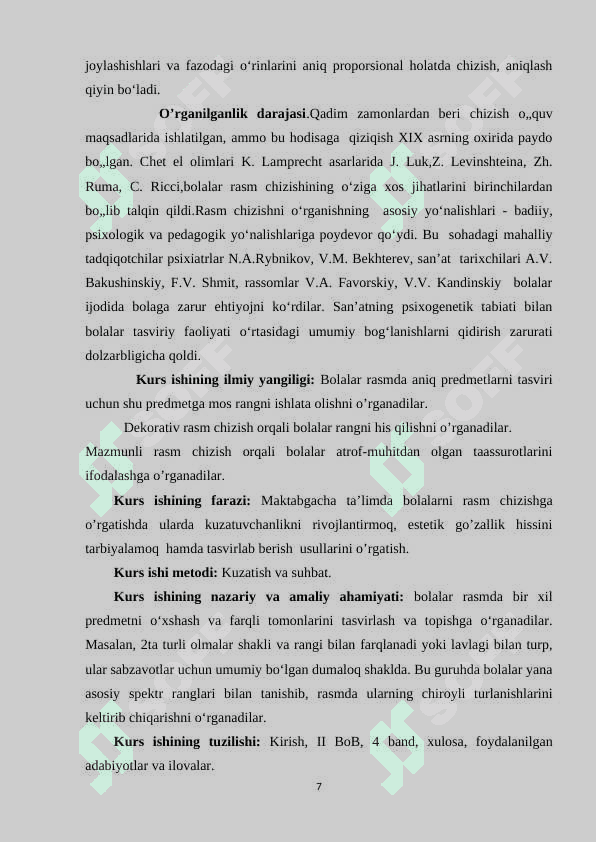 joylashishlari va fazodagi o‘rinlarini aniq proporsional holatda chizish, aniqlash qiyin bo‘ladi.

O’rganilganlik darajasi.Qadim zamonlardan beri chizish o„quv maqsadlarida ishlatilgan, ammo bu hodisaga qiziqish XIX asrning oxirida paydo bo„lgan. Chet el olimlari K. Lamprecht asarlarida J. Luk,Z. Levinshteina, Zh. Ruma, C. Ricci,bolalar rasm chizishining o‘ziga xos jihatlarini birinchilardan bo„lib talqin qildi.Rasm chizishni o‘rganishning asosiy yo‘nalishlari - badiiy, psixologik va pedagogik yo‘nalishlariga poydevor qo‘ydi. Bu sohadagi mahalliy tadqiqotchilar psixiatrlar N.A.Rybnikov, V.M. Bekhterev, san’at tarixchilari A.V. Bakushinskiy, F.V. Shmit, rassomlar V.A. Favorskiy, V.V. Kandinskiy bolalar ijodida bolaga zarur ehtiyojni ko‘rdilar. San’atning psixogenetik tabiati bilan bolalar tasviriy faoliyati o‘rtasidagi umumiy bog‘lanishlarni qidirish zarurati dolzarbligicha qoldi.

Kurs ishining ilmiy yangiligi: Bolalar rasmda aniq predmetlarni tasviri uchun shu predmetga mos rangni ishlata olishni o’rganadilar.

Dekorativ rasm chizish orqali bolalar rangni his qilishni o’rganadilar.

Mazmunli rasm chizish orqali bolalar atrof-muhitdan olgan taassurotlarini ifodalashga o’rganadilar.

Kurs ishining farazi: Maktabgacha ta’limda bolalarni rasm chizishga o’rgatishda ularda kuzatuvchanlikni rivojlantirmoq, estetik go’zallik hissini tarbiyalamoq hamda tasvirlab berish usullarini o’rgatish.

Kurs ishi metodi: Kuzatish va suhbat.

Kurs ishining nazariy va amaliy ahamiyati: bolalar rasmda bir xil predmetni o‘xshash va farqli tomonlarini tasvirlash va topishga o‘rganadilar. Masalan, 2ta turli olmalar shakli va rangi bilan farqlanadi yoki lavlagi bilan turp, ular sabzavotlar uchun umumiy bo‘lgan dumaloq shaklda. Bu guruhda bolalar yana asosiy spektr ranglari bilan tanishib, rasmda ularning chiroyli turlanishlarini keltirib chiqarishni o‘rganadilar.

Kurs ishining tuzilishi: Kirish, II BoB, 4 band, xulosa, foydalanilgan adabiyotlar va ilovalar.

7